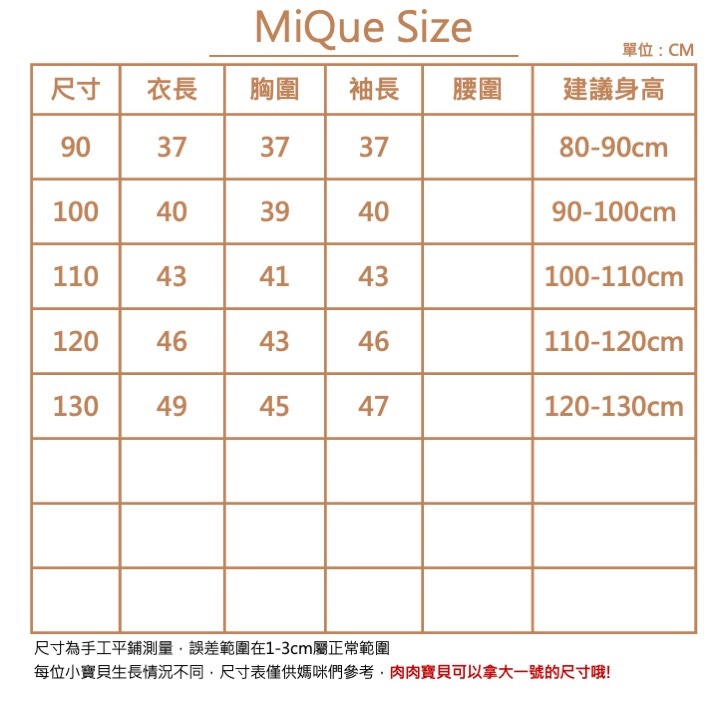 MiQue Size

單位：CM

| 尺寸 | 衣長 | 胸圍 | 袖長 | 腰圍 | 建議身高 |
|---|---|---|---|---|---|
| 90 | 37 | 37 | 37 | | 80-90cm |
| 100 | 40 | 39 | 40 | | 90-100cm |
| 110 | 43 | 41 | 43 | | 100-110cm |
| 120 | 46 | 43 | 46 | | 110-120cm |
| 130 | 49 | 45 | 47 | | 120-130cm |
| | | | | | |
| | | | | | |
| | | | | | |

尺寸為手工平鋪測量，誤差範圍在1-3cm屬正常範圍
每位小寶貝生長情況不同，尺寸表僅供媽咪們參考，肉肉寶貝可以拿大一號的尺寸哦!